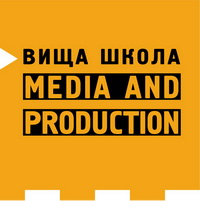 ВИЩА ШКОЛА
MEDIA AND
PRODUCTION